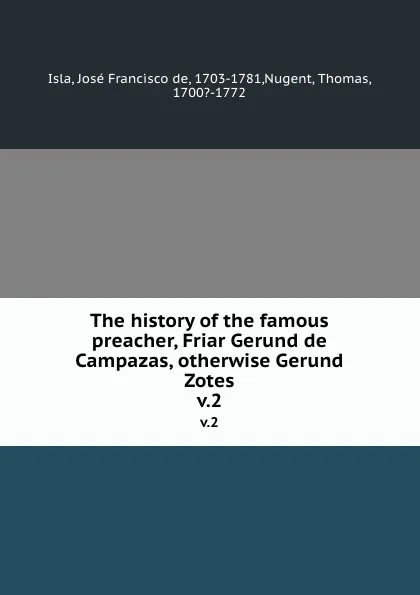 Isla, José Francisco de, 1703-1781,Nugent, Thomas, 1700?-1772

The history of the famous preacher, Friar Gerund de Campazas, otherwise Gerund Zotes
v.2

v.2